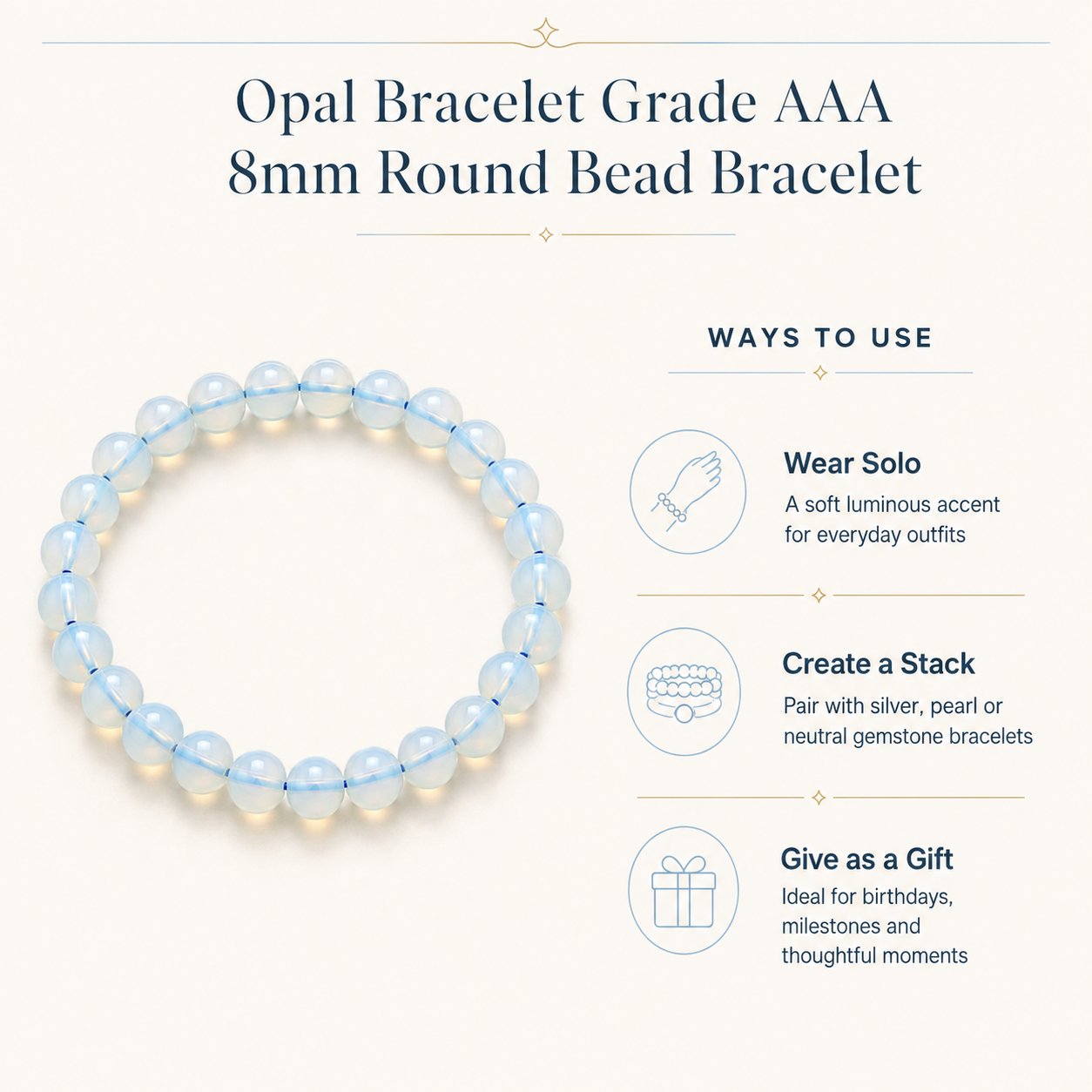 Opal Bracelet Grade AAA
8mm Round Bead Bracelet

WAYS TO USE

Wear Solo
A soft luminous accent for everyday outfits

Create a Stack
Pair with silver, pearl or neutral gemstone bracelets

Give as a Gift
Ideal for birthdays, milestones and thoughtful moments